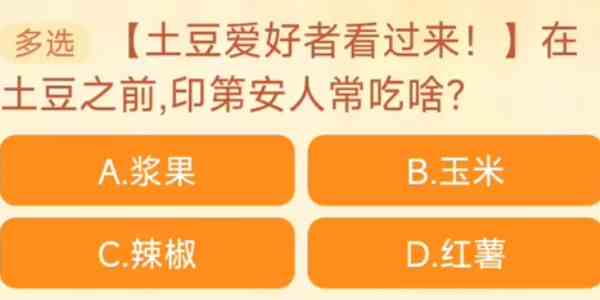 多选 【土豆爱好者看过来！】在土豆之前,印第安人常吃啥?

A.浆果

B.玉米

C.辣椒

D.红薯